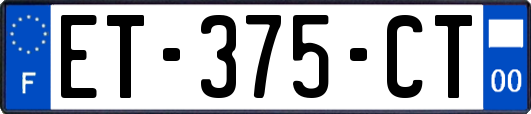 F
ET-375-CT
00